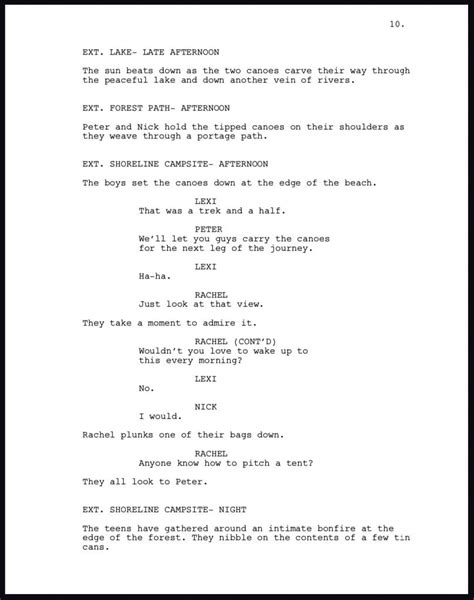 10.

EXT. LAKE- LATE AFTERNOON

The sun beats down as the two canoes carve their way through the peaceful lake and down another vein of rivers.

EXT. FOREST PATH- AFTERNOON

Peter and Nick hold the tipped canoes on their shoulders as they weave through a portage path.

EXT. SHORELINE CAMPSITE- AFTERNOON

The boys set the canoes down at the edge of the beach.

LEXI
That was a trek and a half.

PETER
We'll let you guys carry the canoes for the next leg of the journey.

LEXI
Ha-ha.

RACHEL
Just look at that view.

They take a moment to admire it.

RACHEL (CONT'D)
Wouldn't you love to wake up to this every morning?

LEXI
No.

NICK
I would.

Rachel plunks one of their bags down.

RACHEL
Anyone know how to pitch a tent?

They all look to Peter.

EXT. SHORELINE CAMPSITE- NIGHT

The teens have gathered around an intimate bonfire at the edge of the forest. They nibble on the contents of a few tin cans.